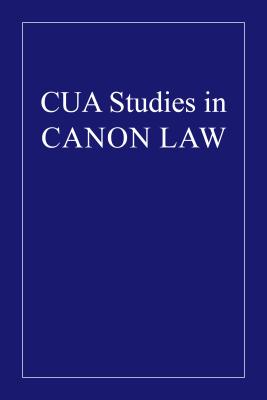 CUA Studies in CANON LAW